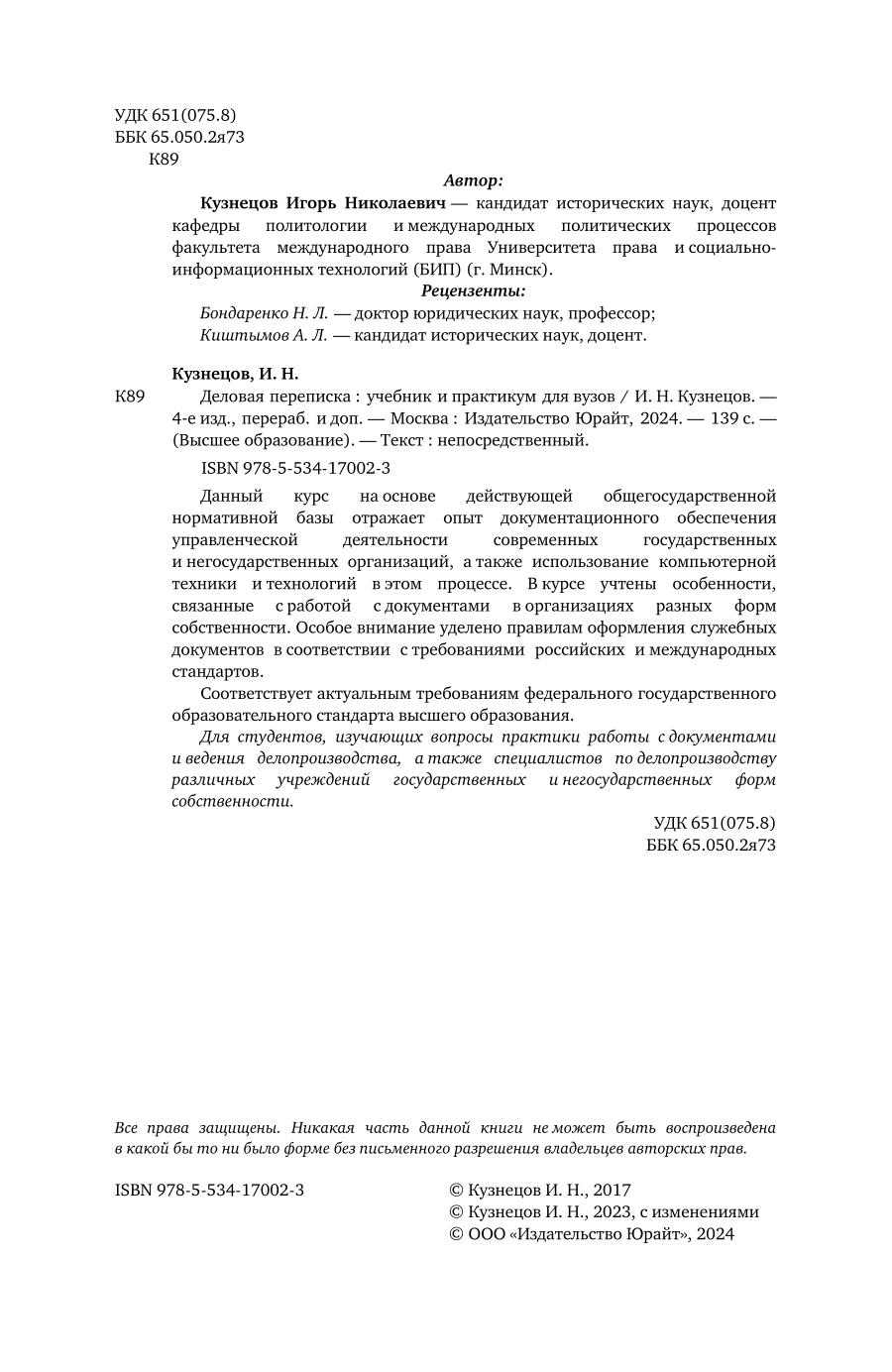 УДК 651(075.8)
ББК 65.050.2я73
К89

Автор:

Кузнецов Игорь Николаевич — кандидат исторических наук, доцент кафедры политологии и международных политических процессов факультета международного права Университета права и социально-информационных технологий (БИП) (г. Минск).

Рецензенты:

Бондаренко Н. Л. — доктор юридических наук, профессор;
Киштымов А. Л. — кандидат исторических наук, доцент.

Кузнецов, И. Н.

К89 Деловая переписка : учебник и практикум для вузов / И. Н. Кузнецов. — 4-е изд., перераб. и доп. — Москва : Издательство Юрайт, 2024. — 139 с. — (Высшее образование). — Текст : непосредственный.

ISBN 978-5-534-17002-3

Данный курс на основе действующей общегосударственной нормативной базы отражает опыт документационного обеспечения управленческой деятельности современных государственных и негосударственных организаций, а также использование компьютерной техники и технологий в этом процессе. В курсе учтены особенности, связанные с работой с документами в организациях разных форм собственности. Особое внимание уделено правилам оформления служебных документов в соответствии с требованиями российских и международных стандартов.

Соответствует актуальным требованиям федерального государственного образовательного стандарта высшего образования.

Для студентов, изучающих вопросы практики работы с документами и ведения делопроизводства, а также специалистов по делопроизводству различных учреждений государственных и негосударственных форм собственности.

УДК 651(075.8)
ББК 65.050.2я73

Все права защищены. Никакая часть данной книги не может быть воспроизведена в какой бы то ни было форме без письменного разрешения владельцев авторских прав.

ISBN 978-5-534-17002-3

© Кузнецов И. Н., 2017
© Кузнецов И. Н., 2023, с изменениями
© ООО «Издательство Юрайт», 2024